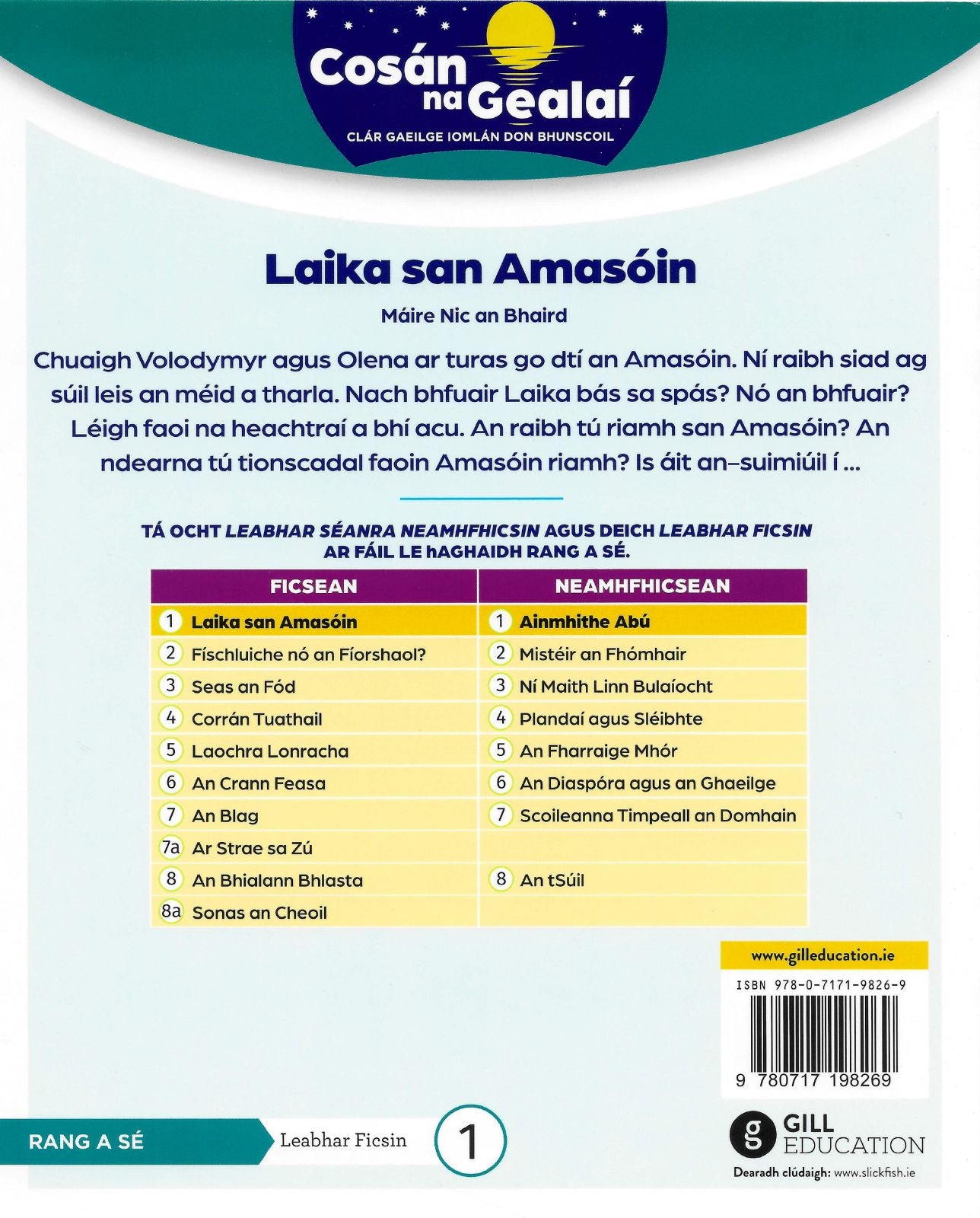 Cosán na Gealaí
CLÁR GAEILGE IOMLÁN DON BHUNSCOIL

Laika san Amasóin

Máire Nic an Bhaird

Chuaigh Volodymyr agus Olena ar turas go dtí an Amasóin. Ní raibh siad ag súil leis an méid a tharla. Nach bhfuair Laika bás sa spás? Nó an bhfuair? Léigh faoi na heachtraí a bhí acu. An raibh tú riamh san Amasóin? An ndearna tú tionscadal faoin Amasóin riamh? Is áit an-suimiúil í ...

TÁ OCHT LEABHAR SÉANRA NEAMHFHICSIN AGUS DEICH LEABHAR FICSIN AR FÁIL LE hAGHAIDH RANG A SÉ.

| FICSEAN | NEAMHFHICSEAN |
|---|---|
| 1 Laika san Amasóin | 1 Ainmhithe Abú |
| 2 Físchluiche nó an Fíorshaol? | 2 Mistéir an Fhómhair |
| 3 Seas an Fód | 3 Ní Maith Linn Bulaíocht |
| 4 Corrán Tuathail | 4 Plandaí agus Sléibhte |
| 5 Laochra Lonracha | 5 An Fharraige Mhór |
| 6 An Crann Feasa | 6 An Diaspóra agus an Ghaeilge |
| 7 An Blag | 7 Scoileanna Timpeall an Domhain |
| 7a Ar Strae sa Zú | |
| 8 An Bhialann Bhlasta | 8 An tSúil |
| 8a Sonas an Cheoil | |

www.gilleducation.ie
ISBN 978-0-7171-9826-9
9 780717 198269

RANG A SÉ
Leabhar Ficsin
1

GILL EDUCATION
Dearadh clúdaigh: www.slickfish.ie